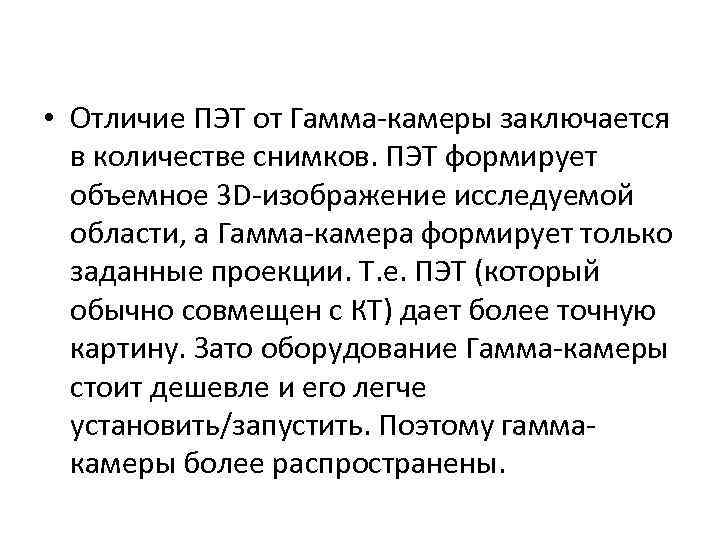 • Отличие ПЭТ от Гамма-камеры заключается в количестве снимков. ПЭТ формирует объемное 3D-изображение исследуемой области, а Гамма-камера формирует только заданные проекции. Т.е. ПЭТ (который обычно совмещен с КТ) дает более точную картину. Зато оборудование Гамма-камеры стоит дешевле и его легче установить/запустить. Поэтому гамма-камеры более распространены.